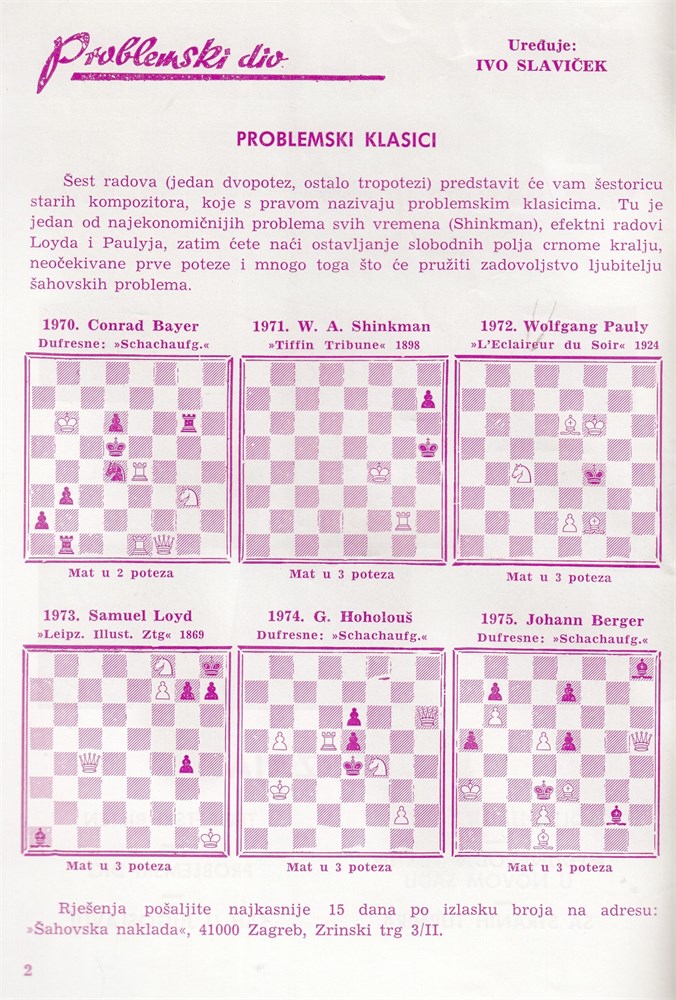 Problemski dio

Uređuje:
IVO SLAVIČEK

PROBLEMSKI KLASICI

Šest radova (jedan dvopotez, ostalo tropotezi) predstavit će vam šestoricu starih kompozitora, koje s pravom nazivaju problemskim klasicima. Tu je jedan od najekonomičnijih problema svih vremena (Shinkman), efektni radovi Loyda i Paulyja, zatim ćete naći ostavljanje slobodnih polja crnome kralju, neočekivane prve poteze i mnogo toga što će pružiti zadovoljstvo ljubitelju šahovskih problema.

1970. Conrad Bayer
Dufresne: »Schachaufg.«

Mat u 2 poteza

1971. W. A. Shinkman
»Tiffin Tribune« 1898

Mat u 3 poteza

1972. Wolfgang Pauly
»L'Eclaireur du Soir« 1924

Mat u 3 poteza

1973. Samuel Loyd
»Leipz. Illust. Ztg« 1869

Mat u 3 poteza

1974. G. Hoholouš
Dufresne: »Schachaufg.«

Mat u 3 poteza

1975. Johann Berger
Dufresne: »Schachaufg.«

Mat u 3 poteza

Rješenja pošaljite najkasnije 15 dana po izlasku broja na adresu: »Šahovska naklada«, 41000 Zagreb, Zrinski trg 3/II.

2